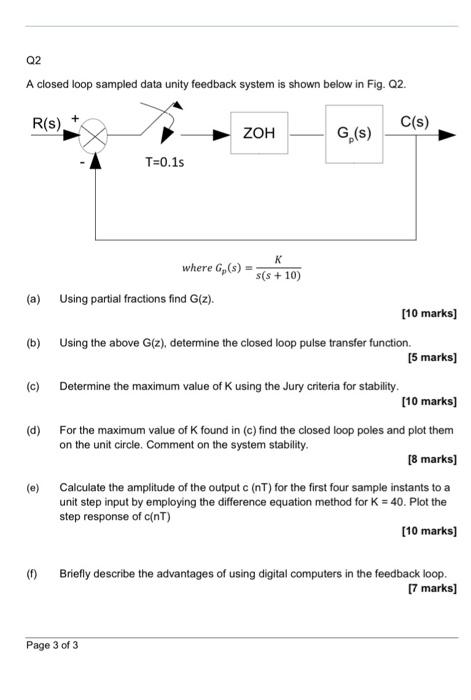 Q2

A closed loop sampled data unity feedback system is shown below in Fig. Q2.

R(s) + - T=0.1s ZOH $G_p(s)$ C(s)

where $G_p(s) = \frac{K}{s(s+10)}$

(a) Using partial fractions find G(z).
[10 marks]

(b) Using the above G(z), determine the closed loop pulse transfer function.
[5 marks]

(c) Determine the maximum value of K using the Jury criteria for stability.
[10 marks]

(d) For the maximum value of K found in (c) find the closed loop poles and plot them on the unit circle. Comment on the system stability.
[8 marks]

(e) Calculate the amplitude of the output c (nT) for the first four sample instants to a unit step input by employing the difference equation method for K = 40. Plot the step response of c(nT)
[10 marks]

(f) Briefly describe the advantages of using digital computers in the feedback loop.
[7 marks]

Page 3 of 3